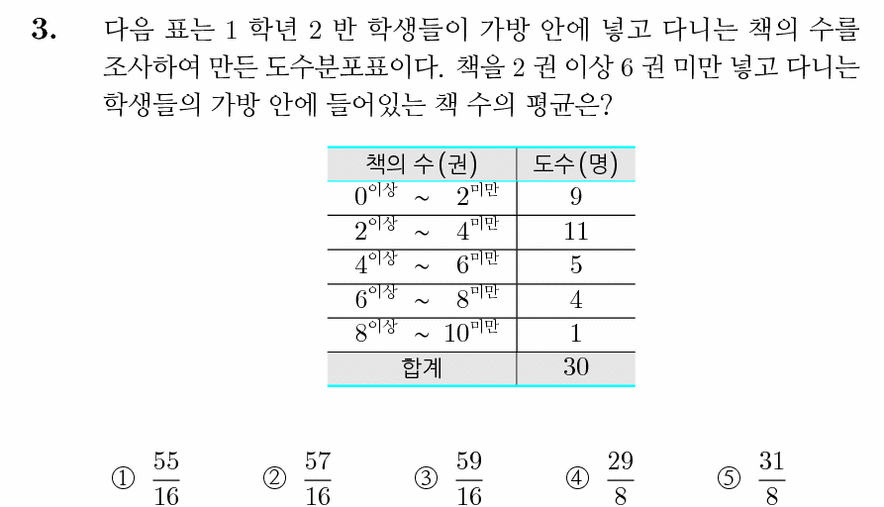 3. 다음 표는 1 학년 2 반 학생들이 가방 안에 넣고 다니는 책의 수를 조사하여 만든 도수분포표이다. 책을 2 권 이상 6 권 미만 넣고 다니는 학생들의 가방 안에 들어있는 책 수의 평균은?

| 책의 수(권) | 도수(명) |
|---|---|
| $0^{이상}$ ~ $2^{미만}$ | 9 |
| $2^{이상}$ ~ $4^{미만}$ | 11 |
| $4^{이상}$ ~ $6^{미만}$ | 5 |
| $6^{이상}$ ~ $8^{미만}$ | 4 |
| $8^{이상}$ ~ $10^{미만}$ | 1 |
| 합계 | 30 |

① $\frac{55}{16}$ ② $\frac{57}{16}$ ③ $\frac{59}{16}$ ④ $\frac{29}{8}$ ⑤ $\frac{31}{8}$